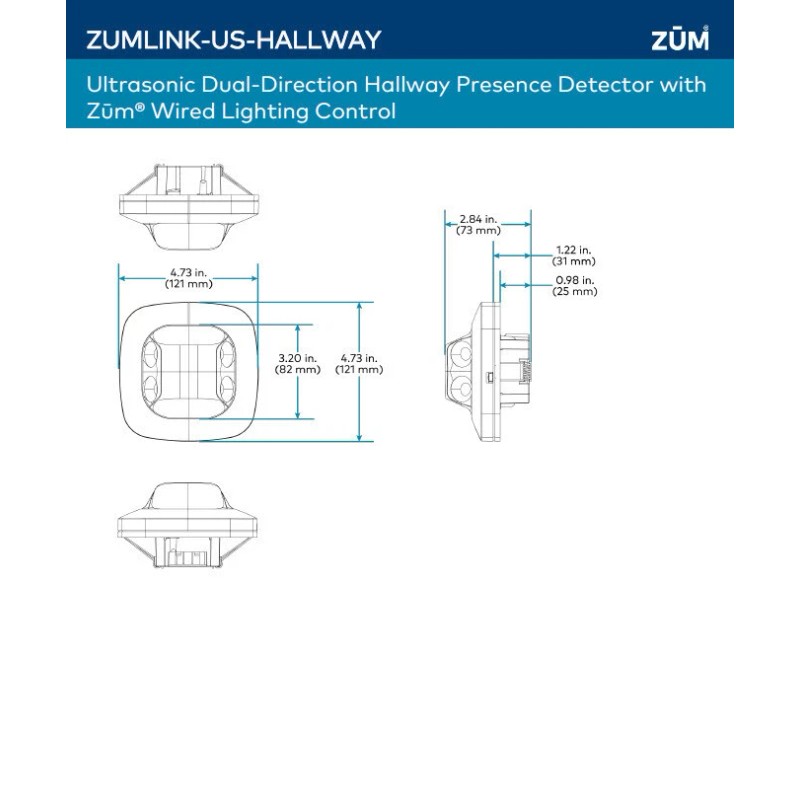 ZUMLINK-US-HALLWAY

ZŪM®

Ultrasonic Dual-Direction Hallway Presence Detector with Zūm® Wired Lighting Control

4.73 in.
(121 mm)

3.20 in.
(82 mm)

4.73 in.
(121 mm)

2.84 in.
(73 mm)

1.22 in.
(31 mm)

0.98 in.
(25 mm)